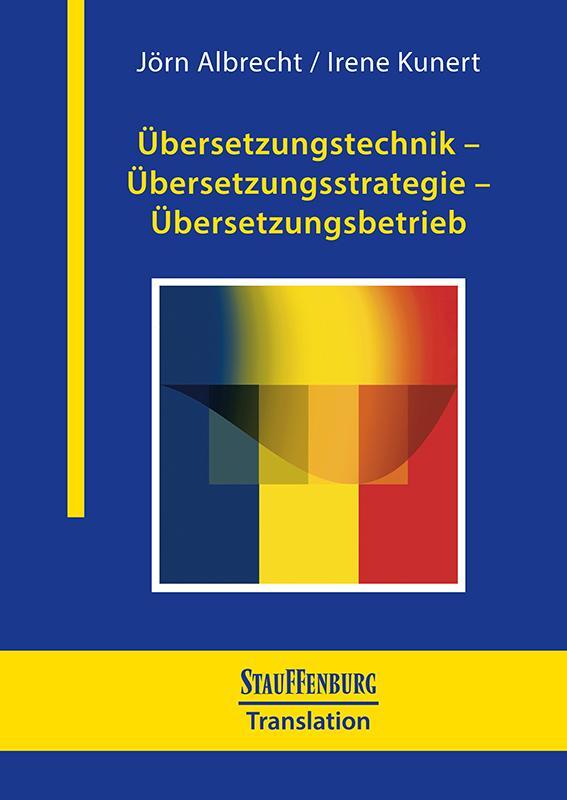 Jörn Albrecht / Irene Kunert

Übersetzungstechnik – Übersetzungsstrategie – Übersetzungsbetrieb

STAUFFENBURG
Translation